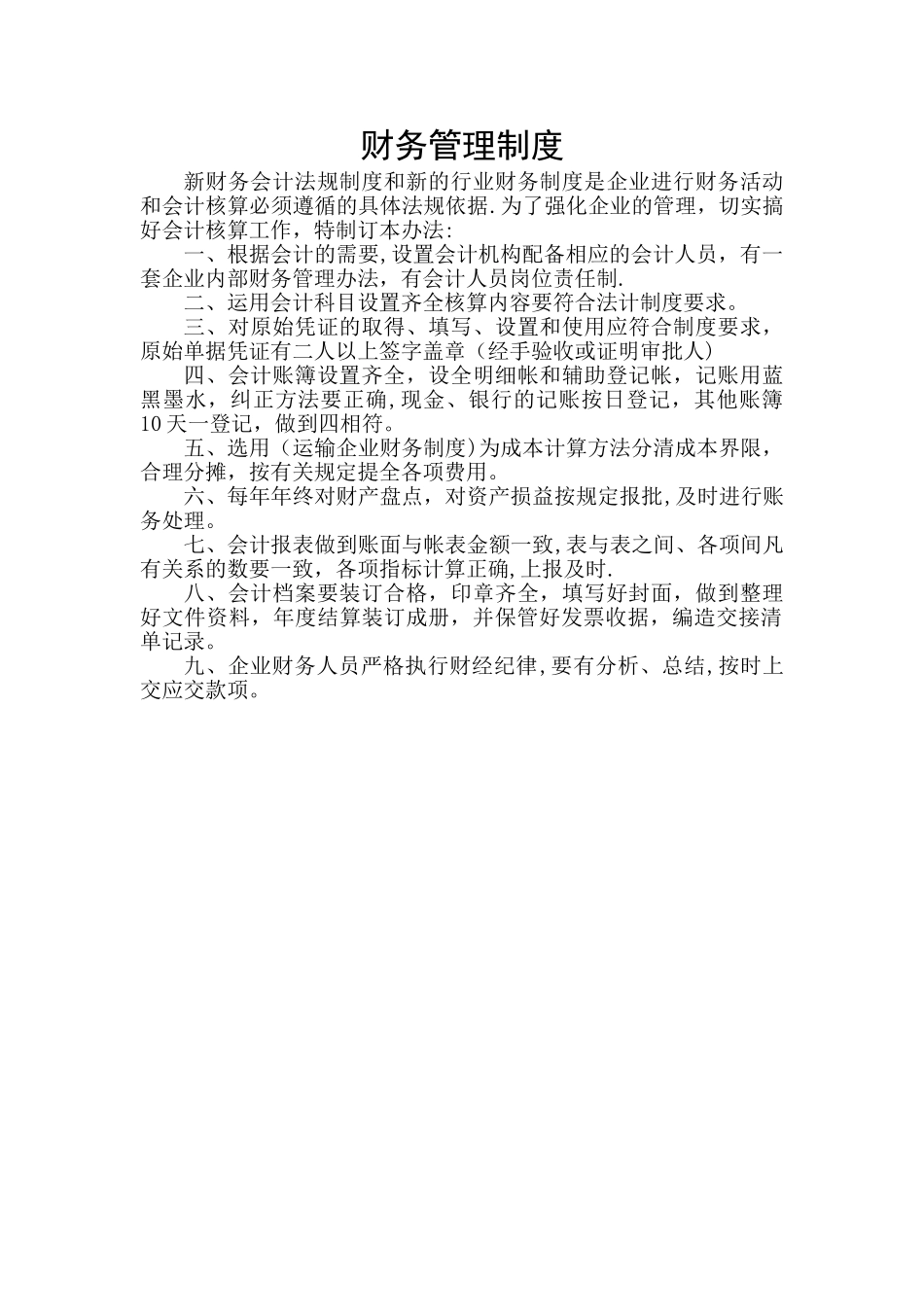 财务管理制度

新财务会计法规制度和新的行业财务制度是企业进行财务活动和会计核算必须遵循的具体法规依据.为了强化企业的管理，切实搞好会计核算工作，特制订本办法:

一、根据会计的需要,设置会计机构配备相应的会计人员，有一套企业内部财务管理办法，有会计人员岗位责任制.

二、运用会计科目设置齐全核算内容要符合法计制度要求。

三、对原始凭证的取得、填写、设置和使用应符合制度要求，原始单据凭证有二人以上签字盖章（经手验收或证明审批人）

四、会计账簿设置齐全，设全明细帐和辅助登记帐，记账用蓝黑墨水，纠正方法要正确,现金、银行的记账按日登记，其他账簿10天一登记，做到四相符。

五、选用（运输企业财务制度)为成本计算方法分清成本界限，合理分摊，按有关规定提全各项费用。

六、每年年终对财产盘点，对资产损益按规定报批,及时进行账务处理。

七、会计报表做到账面与帐表金额一致,表与表之间、各项间凡有关系的数要一致，各项指标计算正确,上报及时.

八、会计档案要装订合格，印章齐全，填写好封面，做到整理好文件资料，年度结算装订成册，并保管好发票收据，编造交接清单记录。

九、企业财务人员严格执行财经纪律,要有分析、总结,按时上交应交款项。